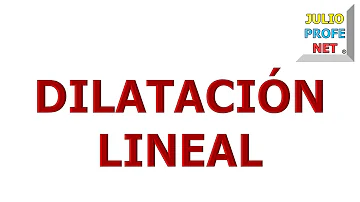 JULIO
PROFE
NET ®

DILATACIÓN
LINEAL